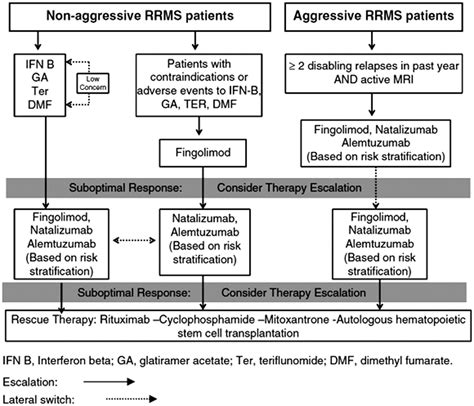 Non-aggressive RRMS patients

Aggressive RRMS patients

IFN B
GA
Ter
DMF

Low Concern

Patients with contraindications or adverse events to IFN-B, GA, TER, DMF

≥ 2 disabling relapses in past year AND active MRI

Fingolimod

Fingolimod, Natalizumab Alemtuzumab (Based on risk stratification)

Suboptimal Response: Consider Therapy Escalation

Fingolimod, Natalizumab Alemtuzumab (Based on risk stratification)

Natalizumab, Alemtuzumab (Based on risk stratification)

Fingolimod, Natalizumab Alemtuzumab (Based on risk stratification)

Suboptimal Response: Consider Therapy Escalation

Rescue Therapy: Rituximab –Cyclophosphamide –Mitoxantrone -Autologous hematopoietic stem cell transplantation

IFN B, Interferon beta; GA, glatiramer acetate; Ter, teriflunomide; DMF, dimethyl fumarate.

Escalation:

Lateral switch: